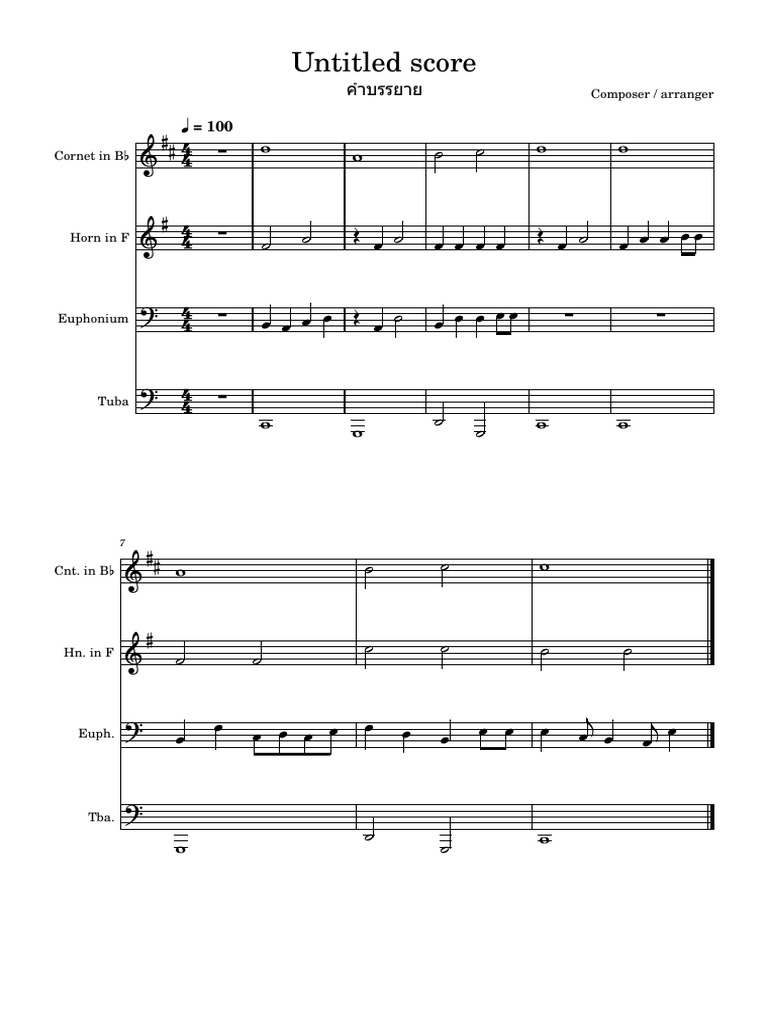 Untitled score
คำบรรยาย
Composer / arranger

♩ = 100

Cornet in B♭

Horn in F

Euphonium

Tuba

7

Cnt. in B♭

Hn. in F

Euph.

Tba.